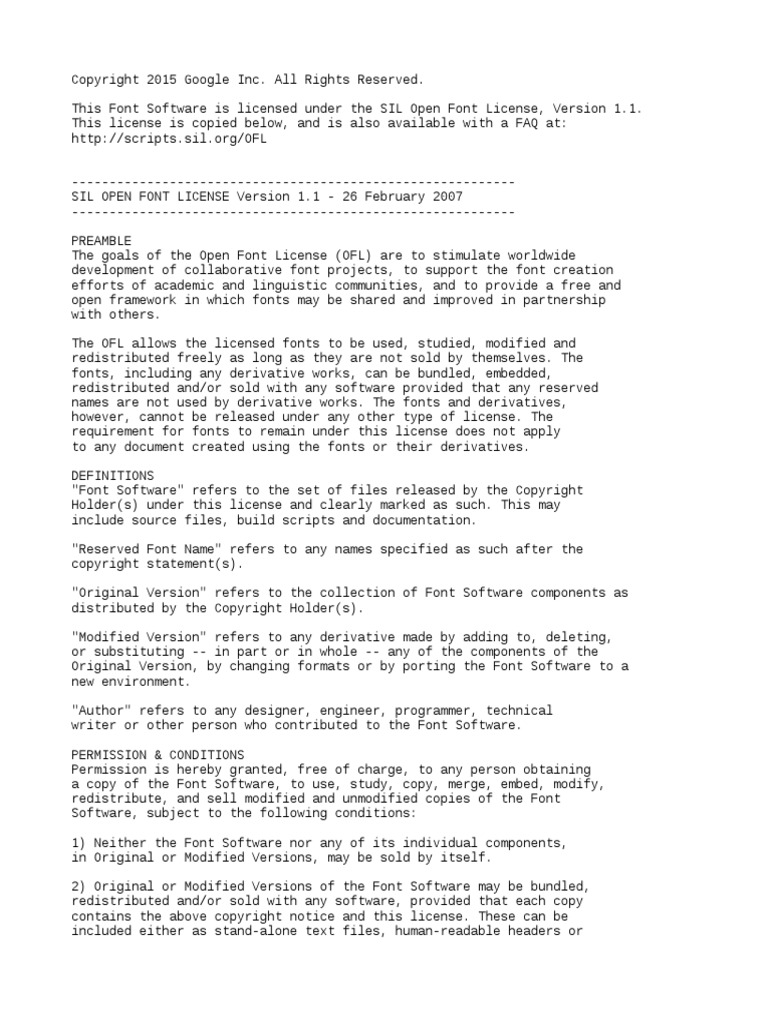 Copyright 2015 Google Inc. All Rights Reserved.

This Font Software is licensed under the SIL Open Font License, Version 1.1. This license is copied below, and is also available with a FAQ at: http://scripts.sil.org/OFL

-----------------------------------------------------------
SIL OPEN FONT LICENSE Version 1.1 - 26 February 2007
-----------------------------------------------------------

PREAMBLE
The goals of the Open Font License (OFL) are to stimulate worldwide development of collaborative font projects, to support the font creation efforts of academic and linguistic communities, and to provide a free and open framework in which fonts may be shared and improved in partnership with others.

The OFL allows the licensed fonts to be used, studied, modified and redistributed freely as long as they are not sold by themselves. The fonts, including any derivative works, can be bundled, embedded, redistributed and/or sold with any software provided that any reserved names are not used by derivative works. The fonts and derivatives, however, cannot be released under any other type of license. The requirement for fonts to remain under this license does not apply to any document created using the fonts or their derivatives.

DEFINITIONS
"Font Software" refers to the set of files released by the Copyright Holder(s) under this license and clearly marked as such. This may include source files, build scripts and documentation.

"Reserved Font Name" refers to any names specified as such after the copyright statement(s).

"Original Version" refers to the collection of Font Software components as distributed by the Copyright Holder(s).

"Modified Version" refers to any derivative made by adding to, deleting, or substituting -- in part or in whole -- any of the components of the Original Version, by changing formats or by porting the Font Software to a new environment.

"Author" refers to any designer, engineer, programmer, technical writer or other person who contributed to the Font Software.

PERMISSION & CONDITIONS
Permission is hereby granted, free of charge, to any person obtaining a copy of the Font Software, to use, study, copy, merge, embed, modify, redistribute, and sell modified and unmodified copies of the Font Software, subject to the following conditions:

1) Neither the Font Software nor any of its individual components, in Original or Modified Versions, may be sold by itself.

2) Original or Modified Versions of the Font Software may be bundled, redistributed and/or sold with any software, provided that each copy contains the above copyright notice and this license. These can be included either as stand-alone text files, human-readable headers or